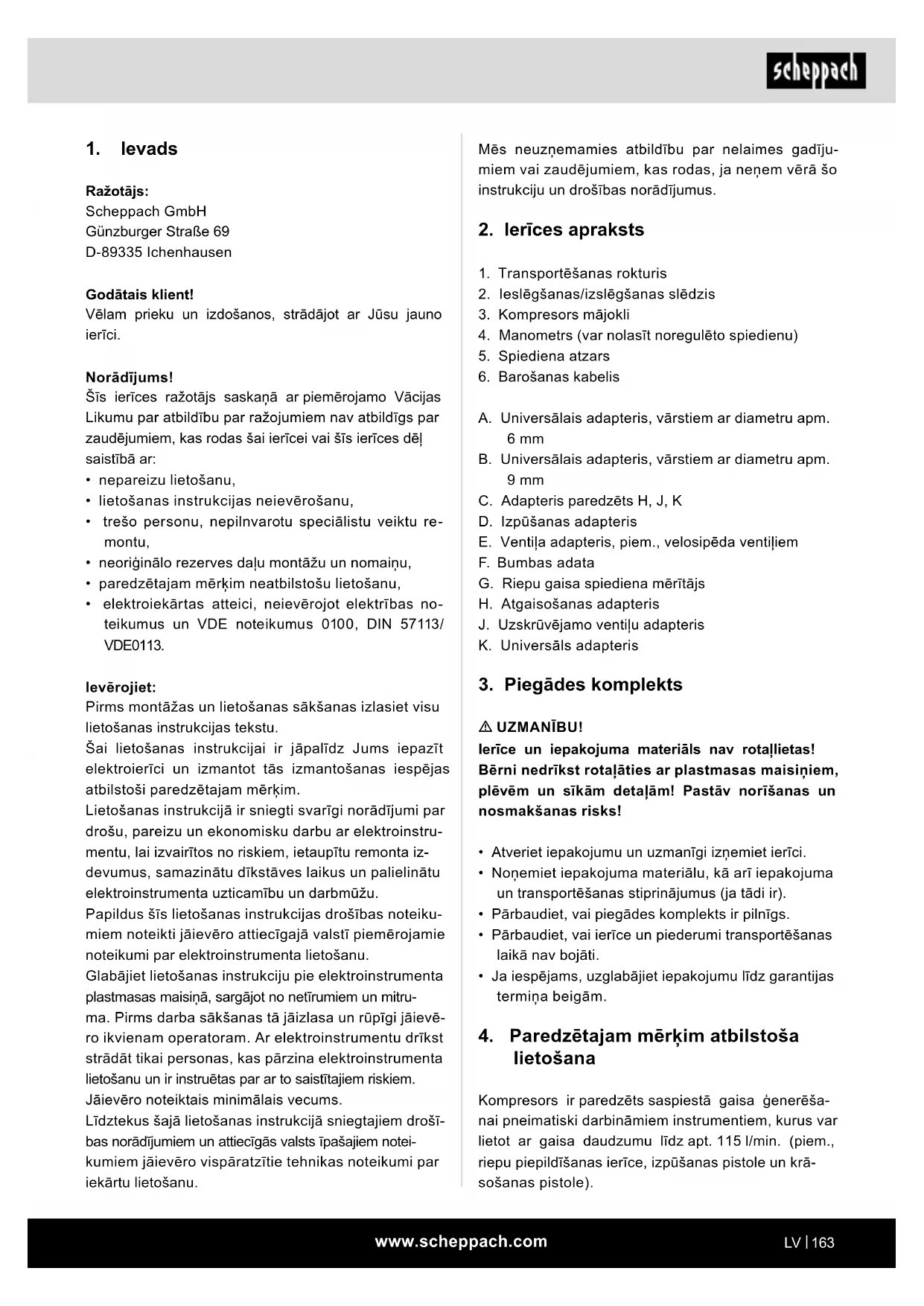 scheppach

1. Ievads

Ražotājs:
Scheppach GmbH
Günzburger Straße 69
D-89335 Ichenhausen

Godātais klient!
Vēlam prieku un izdošanos, strādājot ar Jūsu jauno ierīci.

Norādījums!
Šīs ierīces ražotājs saskaņā ar piemērojamo Vācijas Likumu par atbildību par ražojumiem nav atbildīgs par zaudējumiem, kas rodas šai ierīcei vai šīs ierīces dēļ saistībā ar:
• nepareizu lietošanu,
• lietošanas instrukcijas neievērošanu,
• trešo personu, nepilnvarotu speciālistu veiktu remontu,
• neoriģinālo rezerves daļu montāžu un nomaiņu,
• paredzētajam mērķim neatbilstošu lietošanu,
• elektroiekārtas atteici, neievērojot elektrības noteikumus un VDE noteikumus 0100, DIN 57113/ VDE0113.

Ievērojiet:
Pirms montāžas un lietošanas sākšanas izlasiet visu lietošanas instrukcijas tekstu.
Šai lietošanas instrukcijai ir jāpalīdz Jums iepazīt elektroierīci un izmantot tās izmantošanas iespējas atbilstoši paredzētajam mērķim.
Lietošanas instrukcijā ir sniegti svarīgi norādījumi par drošu, pareizu un ekonomisku darbu ar elektroinstrumentu, lai izvairītos no riskiem, ietaupītu remonta izdevumus, samazinātu dīkstāves laikus un palielinātu elektroinstrumenta uzticamību un darbmūžu.
Papildus šīs lietošanas instrukcijas drošības noteikumiem noteikti jāievēro attiecīgajā valstī piemērojamie noteikumi par elektroinstrumenta lietošanu.
Glabājiet lietošanas instrukciju pie elektroinstrumenta plastmasas maisiņā, sargājot no netīrumiem un mitruma. Pirms darba sākšanas tā jāizlasa un rūpīgi jāievēro ikvienam operatoram. Ar elektroinstrumentu drīkst strādāt tikai personas, kas pārzina elektroinstrumenta lietošanu un ir instruētas par ar to saistītajiem riskiem. Jāievēro noteiktais minimālais vecums.
Līdztekus šajā lietošanas instrukcijā sniegtajiem drošības norādījumiem un attiecīgās valsts īpašajiem noteikumiem jāievēro vispāratzītie tehnikas noteikumi par iekārtu lietošanu.

Mēs neuzņemamies atbildību par nelaimes gadījumiem vai zaudējumiem, kas rodas, ja neņem vērā šo instrukciju un drošības norādījumus.

2. Ierīces apraksts

1. Transportēšanas rokturis
2. Ieslēgšanas/izslēgšanas slēdzis
3. Kompresors mājokli
4. Manometrs (var nolasīt noregulēto spiedienu)
5. Spiediena atzars
6. Barošanas kabelis

A. Universālais adapteris, vārstiem ar diametru apm. 6 mm
B. Universālais adapteris, vārstiem ar diametru apm. 9 mm
C. Adapteris paredzēts H, J, K
D. Izpūšanas adapteris
E. Ventiļa adapteris, piem., velosipēda ventiļiem
F. Bumbas adata
G. Riepu gaisa spiediena mērītājs
H. Atgaisošanas adapteris
J. Uzskrūvējamo ventiļu adapteris
K. Universāls adapteris

3. Piegādes komplekts

⚠ UZMANĪBU!
Ierīce un iepakojuma materiāls nav rotaļlietas! Bērni nedrīkst rotaļāties ar plastmasas maisiņiem, plēvēm un sīkām detaļām! Pastāv norīšanas un nosmakšanas risks!

• Atveriet iepakojumu un uzmanīgi izņemiet ierīci.
• Noņemiet iepakojuma materiālu, kā arī iepakojuma un transportēšanas stiprinājumus (ja tādi ir).
• Pārbaudiet, vai piegādes komplekts ir pilnīgs.
• Pārbaudiet, vai ierīce un piederumi transportēšanas laikā nav bojāti.
• Ja iespējams, uzglabājiet iepakojumu līdz garantijas termiņa beigām.

4. Paredzētajam mērķim atbilstoša lietošana

Kompresors ir paredzēts saspiestā gaisa ģenerēšanai pneimatiski darbināmiem instrumentiem, kurus var lietot ar gaisa daudzumu līdz apt. 115 l/min. (piem., riepu piepildīšanas ierīce, izpūšanas pistole un krāsošanas pistole).

www.scheppach.com

LV | 163